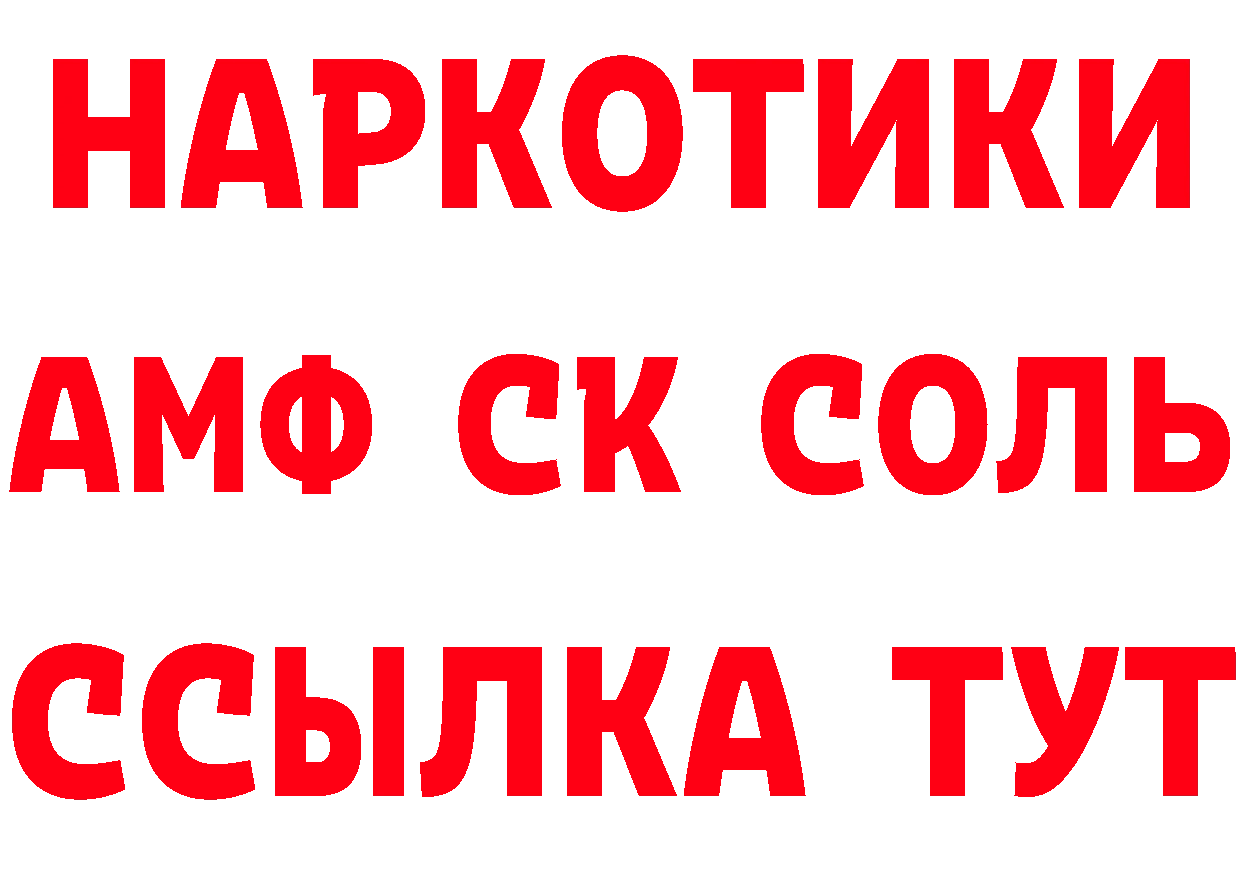 НАРКОТИКИ

АМФ СК СОЛЬ

ССЫЛКА ТУТ